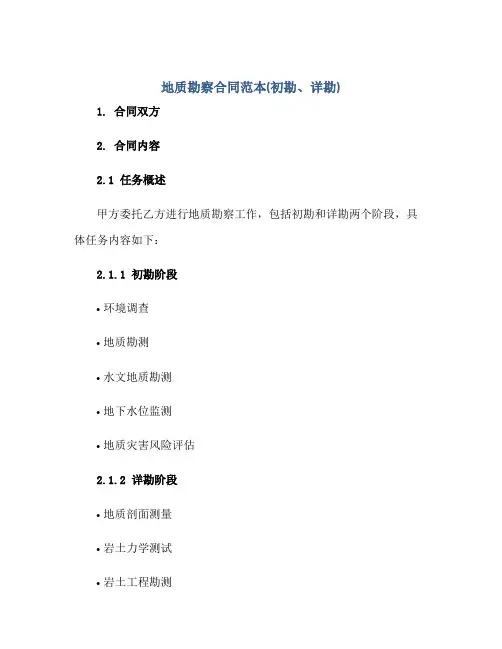 地质勘察合同范本(初勘、详勘)

1. 合同双方

2. 合同内容

2.1 任务概述

甲方委托乙方进行地质勘察工作，包括初勘和详勘两个阶段，具体任务内容如下：

2.1.1 初勘阶段

• 环境调查

• 地质勘测

• 水文地质勘测

• 地下水位监测

• 地质灾害风险评估

2.1.2 详勘阶段

• 地质剖面测量

• 岩土力学测试

• 岩土工程勘测